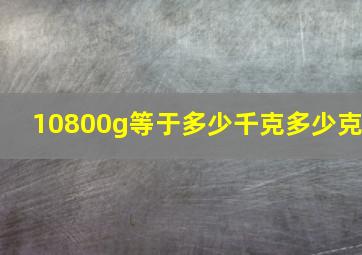 10800g等于多少千克多少克